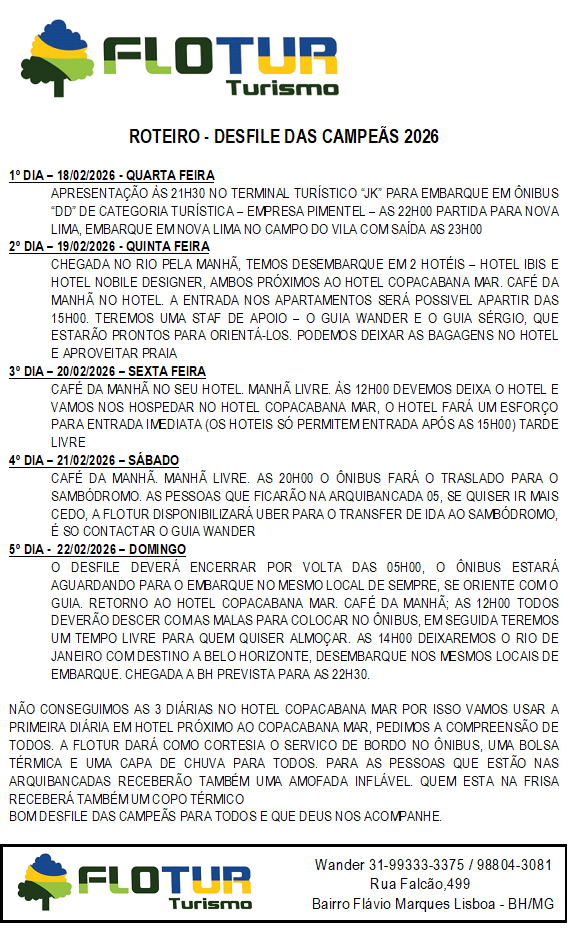 FLOTUR
Turismo

ROTEIRO - DESFILE DAS CAMPEÃS 2026

1º DIA – 18/02/2026 - QUARTA FEIRA
APRESENTAÇÃO ÀS 21H30 NO TERMINAL TURÍSTICO "JK" PARA EMBARQUE EM ÔNIBUS "DD" DE CATEGORIA TURÍSTICA – EMPRESA PIMENTEL – AS 22H00 PARTIDA PARA NOVA LIMA, EMBARQUE EM NOVA LIMA NO CAMPO DO VILA COM SAÍDA AS 23H00

2º DIA – 19/02/2026 - QUINTA FEIRA
CHEGADA NO RIO PELA MANHÃ, TEMOS DESEMBARQUE EM 2 HOTÉIS – HOTEL IBIS E HOTEL NOBILE DESIGNER, AMBOS PRÓXIMOS AO HOTEL COPACABANA MAR. CAFÉ DA MANHÃ NO HOTEL. A ENTRADA NOS APARTAMENTOS SERÁ POSSIVEL APARTIR DAS 15H00. TEREMOS UMA STAF DE APOIO – O GUIA WANDER E O GUIA SÉRGIO, QUE ESTARÃO PRONTOS PARA ORIENTÁ-LOS. PODEMOS DEIXAR AS BAGAGENS NO HOTEL E APROVEITAR PRAIA

3º DIA – 20/02/2026 – SEXTA FEIRA
CAFÉ DA MANHÃ NO SEU HOTEL. MANHÃ LIVRE. ÀS 12H00 DEVEMOS DEIXA O HOTEL E VAMOS NOS HOSPEDAR NO HOTEL COPACABANA MAR, O HOTEL FARÁ UM ESFORÇO PARA ENTRADA IMEDIATA (OS HOTEIS SÓ PERMITEM ENTRADA APÓS AS 15H00) TARDE LIVRE

4º DIA – 21/02/2026 – SÁBADO
CAFÉ DA MANHÃ. MANHÃ LIVRE. AS 20H00 O ÔNIBUS FARÁ O TRASLADO PARA O SAMBÓDROMO. AS PESSOAS QUE FICARÃO NA ARQUIBANCADA 05, SE QUISER IR MAIS CEDO, A FLOTUR DISPONIBILIZARÁ UBER PARA O TRANSFER DE IDA AO SAMBÓDROMO, É SO CONTACTAR O GUIA WANDER

5º DIA - 22/02/2026 – DOMINGO
O DESFILE DEVERÁ ENCERRAR POR VOLTA DAS 05H00, O ÔNIBUS ESTARÁ AGUARDANDO PARA O EMBARQUE NO MESMO LOCAL DE SEMPRE, SE ORIENTE COM O GUIA. RETORNO AO HOTEL COPACABANA MAR. CAFÉ DA MANHÃ; AS 12H00 TODOS DEVERÃO DESCER COM AS MALAS PARA COLOCAR NO ÔNIBUS, EM SEGUIDA TEREMOS UM TEMPO LIVRE PARA QUEM QUISER ALMOÇAR. AS 14H00 DEIXAREMOS O RIO DE JANEIRO COM DESTINO A BELO HORIZONTE, DESEMBARQUE NOS MESMOS LOCAIS DE EMBARQUE. CHEGADA A BH PREVISTA PARA AS 22H30.

NÃO CONSEGUIMOS AS 3 DIÁRIAS NO HOTEL COPACABANA MAR POR ISSO VAMOS USAR A PRIMEIRA DIÁRIA EM HOTEL PRÓXIMO AO COPACABANA MAR, PEDIMOS A COMPREENSÃO DE TODOS. A FLOTUR DARÁ COMO CORTESIA O SERVICO DE BORDO NO ÔNIBUS, UMA BOLSA TÉRMICA E UMA CAPA DE CHUVA PARA TODOS. PARA AS PESSOAS QUE ESTÃO NAS ARQUIBANCADAS RECEBERÃO TAMBÉM UMA AMOFADA INFLÁVEL. QUEM ESTA NA FRISA RECEBERÁ TAMBÉM UM COPO TÉRMICO
BOM DESFILE DAS CAMPEÃS PARA TODOS E QUE DEUS NOS ACOMPANHE.

FLOTUR
Turismo

Wander 31-99333-3375 / 98804-3081
Rua Falcão,499
Bairro Flávio Marques Lisboa - BH/MG